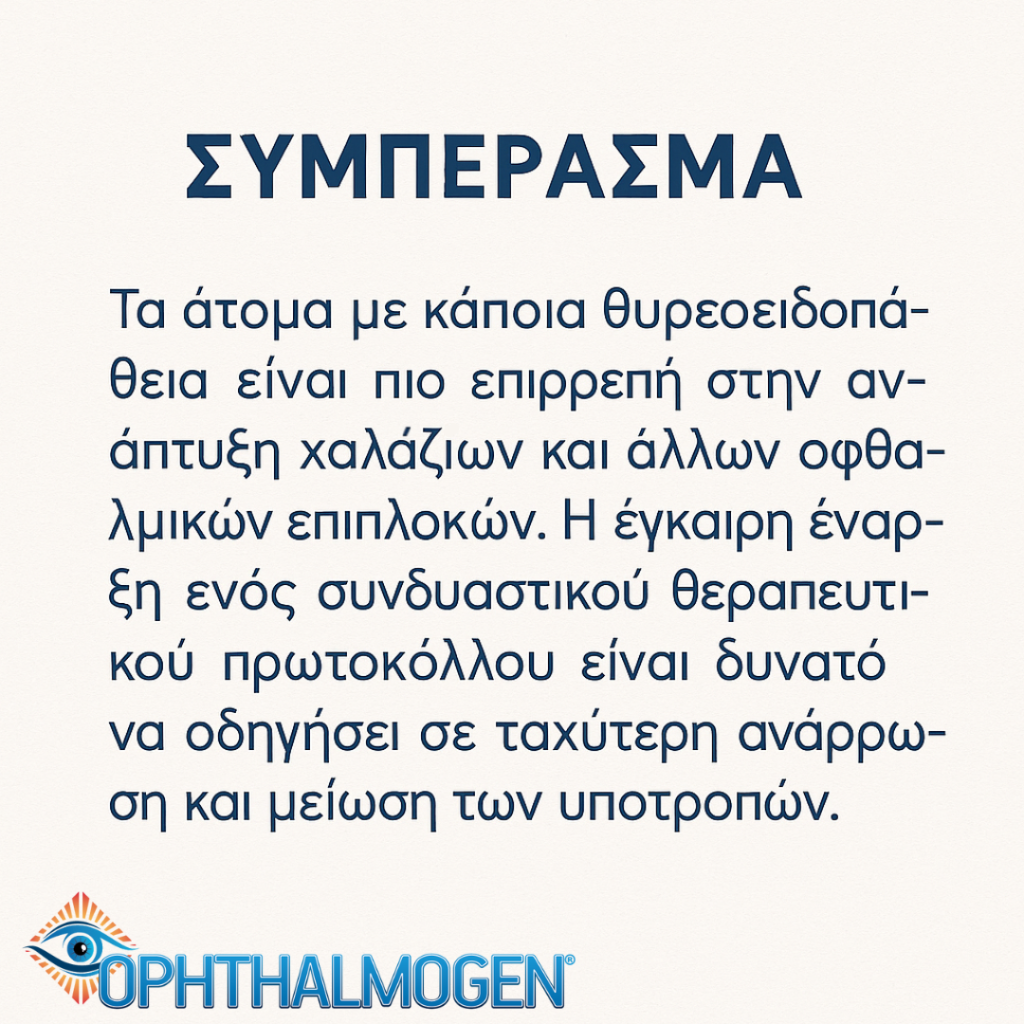 ΣΥΜΠΕΡΑΣΜΑ

Τα άτομα με κάποια θυρεοειδοπάθεια είναι πιο επιρρεπή στην ανάπτυξη χαλάζιων και άλλων οφθαλμικών επιπλοκών. Η έγκαιρη έναρξη ενός συνδυαστικού θεραπευτικού πρωτοκόλλου είναι δυνατό να οδηγήσει σε ταχύτερη ανάρρωση και μείωση των υποτροπών.

OPHTHALMOGEN®